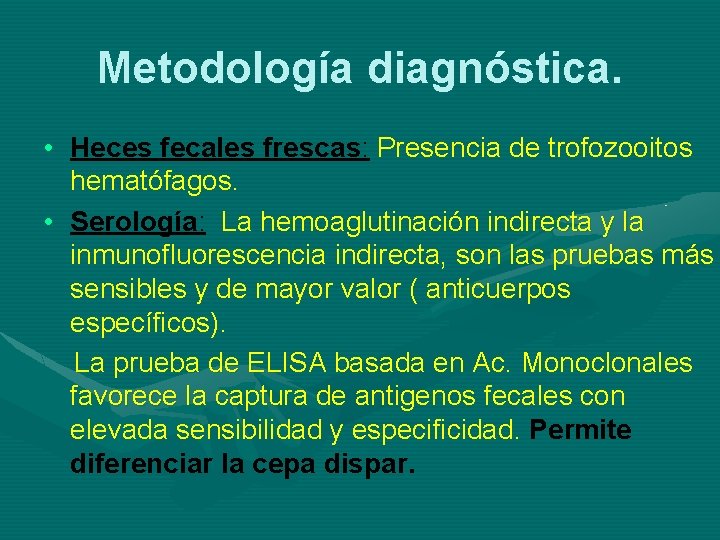 Metodología diagnóstica.

• Heces fecales frescas: Presencia de trofozooitos hematófagos.

• Serología: La hemoaglutinación indirecta y la inmunofluorescencia indirecta, son las pruebas más sensibles y de mayor valor ( anticuerpos específicos).

La prueba de ELISA basada en Ac. Monoclonales favorece la captura de antigenos fecales con elevada sensibilidad y especificidad. Permite diferenciar la cepa dispar.